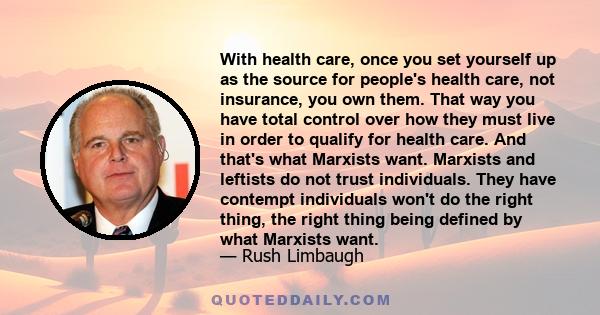 With health care, once you set yourself up as the source for people's health care, not insurance, you own them. That way you have total control over how they must live in order to qualify for health care. And that's what Marxists want. Marxists and leftists do not trust individuals. They have contempt individuals won't do the right thing, the right thing being defined by what Marxists want.
— Rush Limbaugh

QUOTEDDAILY.COM